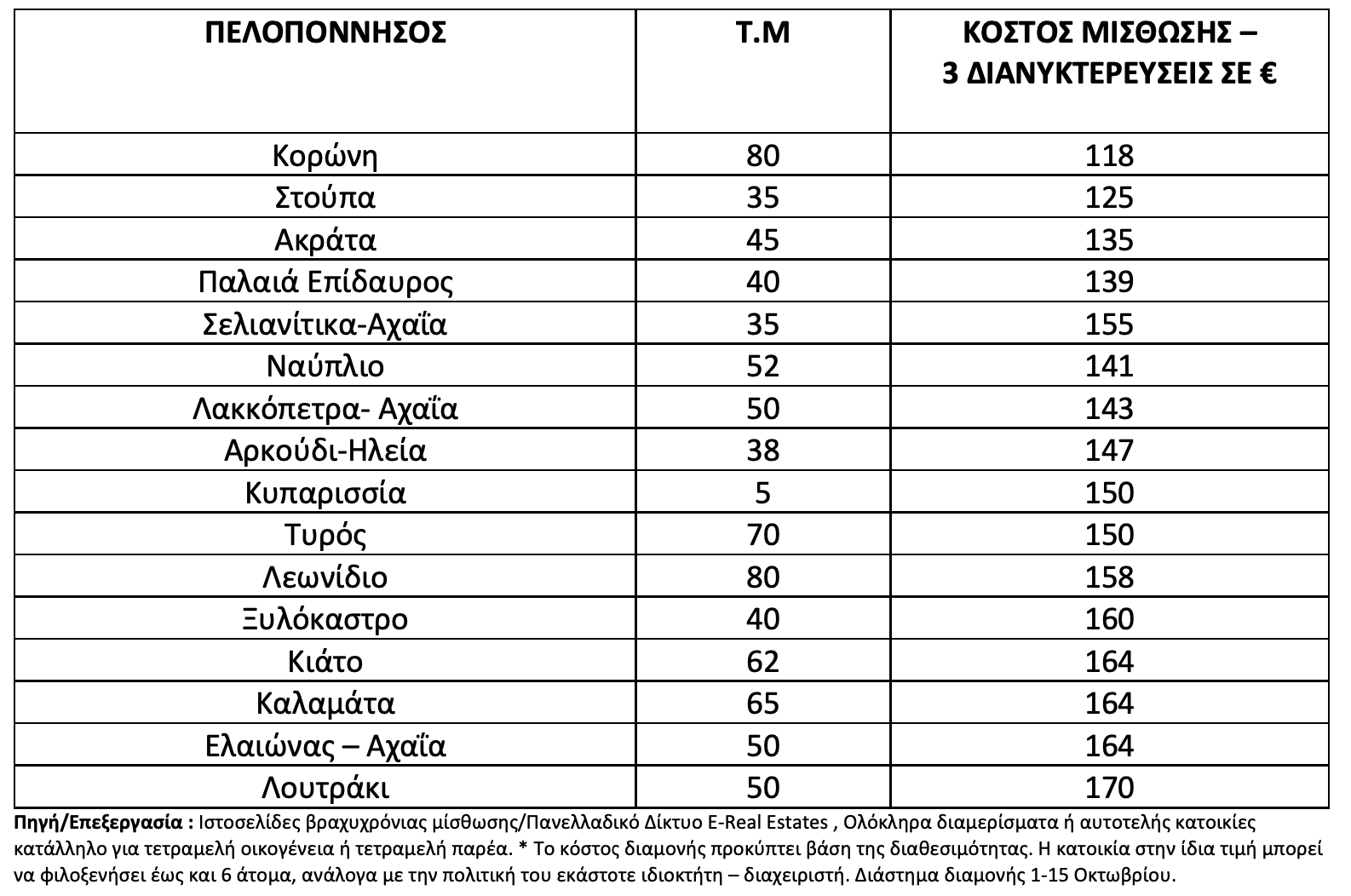 | ΠΕΛΟΠΟΝΝΗΣΟΣ | Τ.Μ | ΚΟΣΤΟΣ ΜΙΣΘΩΣΗΣ – 3 ΔΙΑΝΥΚΤΕΡΕΥΣΕΙΣ ΣΕ € |
|---|---|---|
| Κορώνη | 80 | 118 |
| Στούπα | 35 | 125 |
| Ακράτα | 45 | 135 |
| Παλαιά Επίδαυρος | 40 | 139 |
| Σελιανίτικα-Αχαΐα | 35 | 155 |
| Ναύπλιο | 52 | 141 |
| Λακκόπετρα- Αχαΐα | 50 | 143 |
| Αρκούδι-Ηλεία | 38 | 147 |
| Κυπαρισσία | 5 | 150 |
| Τυρός | 70 | 150 |
| Λεωνίδιο | 80 | 158 |
| Ξυλόκαστρο | 40 | 160 |
| Κιάτο | 62 | 164 |
| Καλαμάτα | 65 | 164 |
| Ελαιώνας – Αχαΐα | 50 | 164 |
| Λουτράκι | 50 | 170 |

Πηγή/Επεξεργασία : Ιστοσελίδες βραχυχρόνιας μίσθωσης/Πανελλαδικό Δίκτυο E-Real Estates , Ολόκληρα διαμερίσματα ή αυτοτελής κατοικίες κατάλληλο για τετραμελή οικογένεια ή τετραμελή παρέα. * Το κόστος διαμονής προκύπτει βάση της διαθεσιμότητας. Η κατοικία στην ίδια τιμή μπορεί να φιλοξενήσει έως και 6 άτομα, ανάλογα με την πολιτική του εκάστοτε ιδιοκτήτη – διαχειριστή. Διάστημα διαμονής 1-15 Οκτωβρίου.